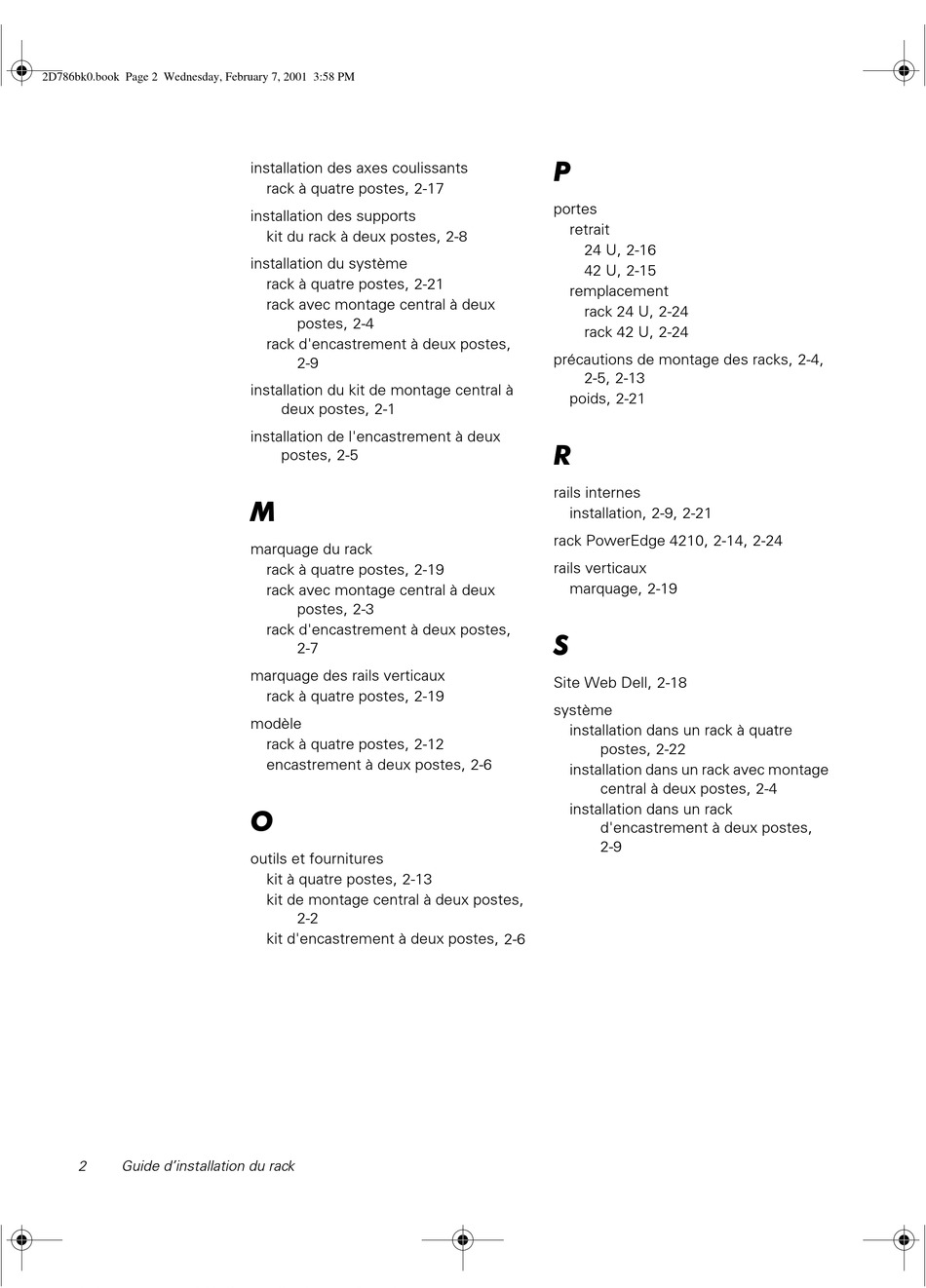 2D786bk0.book Page 2 Wednesday, February 7, 2001 3:58 PM

installation des axes coulissants
rack à quatre postes, 2-17

installation des supports
kit du rack à deux postes, 2-8

installation du système
rack à quatre postes, 2-21
rack avec montage central à deux postes, 2-4
rack d'encastrement à deux postes, 2-9

installation du kit de montage central à deux postes, 2-1

installation de l'encastrement à deux postes, 2-5

M

marquage du rack
rack à quatre postes, 2-19
rack avec montage central à deux postes, 2-3
rack d'encastrement à deux postes, 2-7

marquage des rails verticaux
rack à quatre postes, 2-19

modèle
rack à quatre postes, 2-12
encastrement à deux postes, 2-6

O

outils et fournitures
kit à quatre postes, 2-13
kit de montage central à deux postes, 2-2
kit d'encastrement à deux postes, 2-6

P

portes
retrait
24 U, 2-16
42 U, 2-15
remplacement
rack 24 U, 2-24
rack 42 U, 2-24

précautions de montage des racks, 2-4, 2-5, 2-13
poids, 2-21

R

rails internes
installation, 2-9, 2-21

rack PowerEdge 4210, 2-14, 2-24

rails verticaux
marquage, 2-19

S

Site Web Dell, 2-18

système
installation dans un rack à quatre postes, 2-22
installation dans un rack avec montage central à deux postes, 2-4
installation dans un rack d'encastrement à deux postes, 2-9

2 Guide d'installation du rack